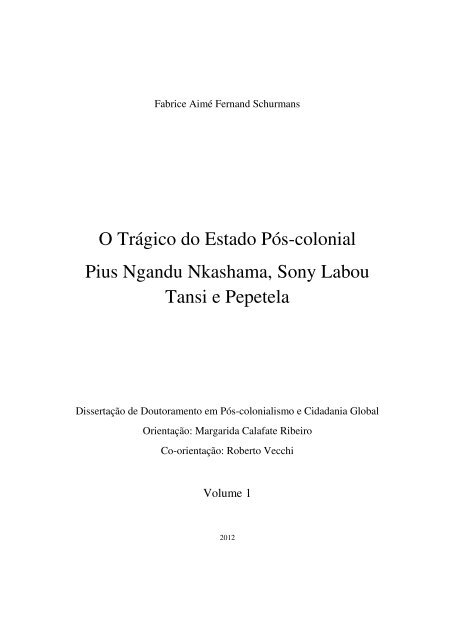 Fabrice Aimé Fernand Schurmans

O Trágico do Estado Pós-colonial
Pius Ngandu Nkashama, Sony Labou Tansi e Pepetela

Dissertação de Doutoramento em Pós-colonialismo e Cidadania Global
Orientação: Margarida Calafate Ribeiro
Co-orientação: Roberto Vecchi

Volume 1

2012